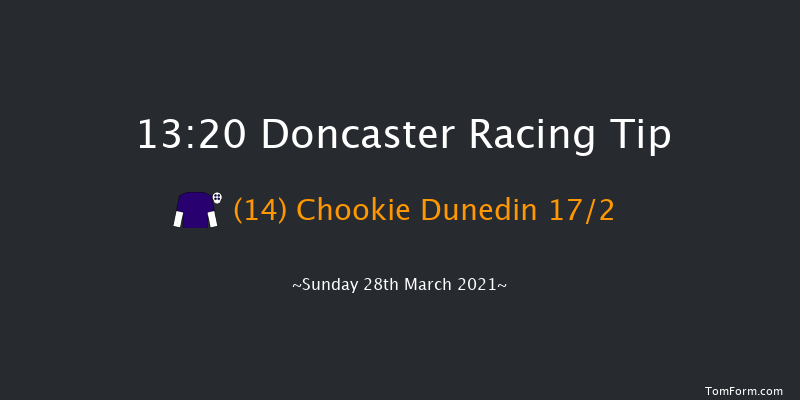 13:20 Doncaster Racing Tip

(14) Chookie Dunedin 17/2

~Sunday 28th March 2021~

TomForm.com